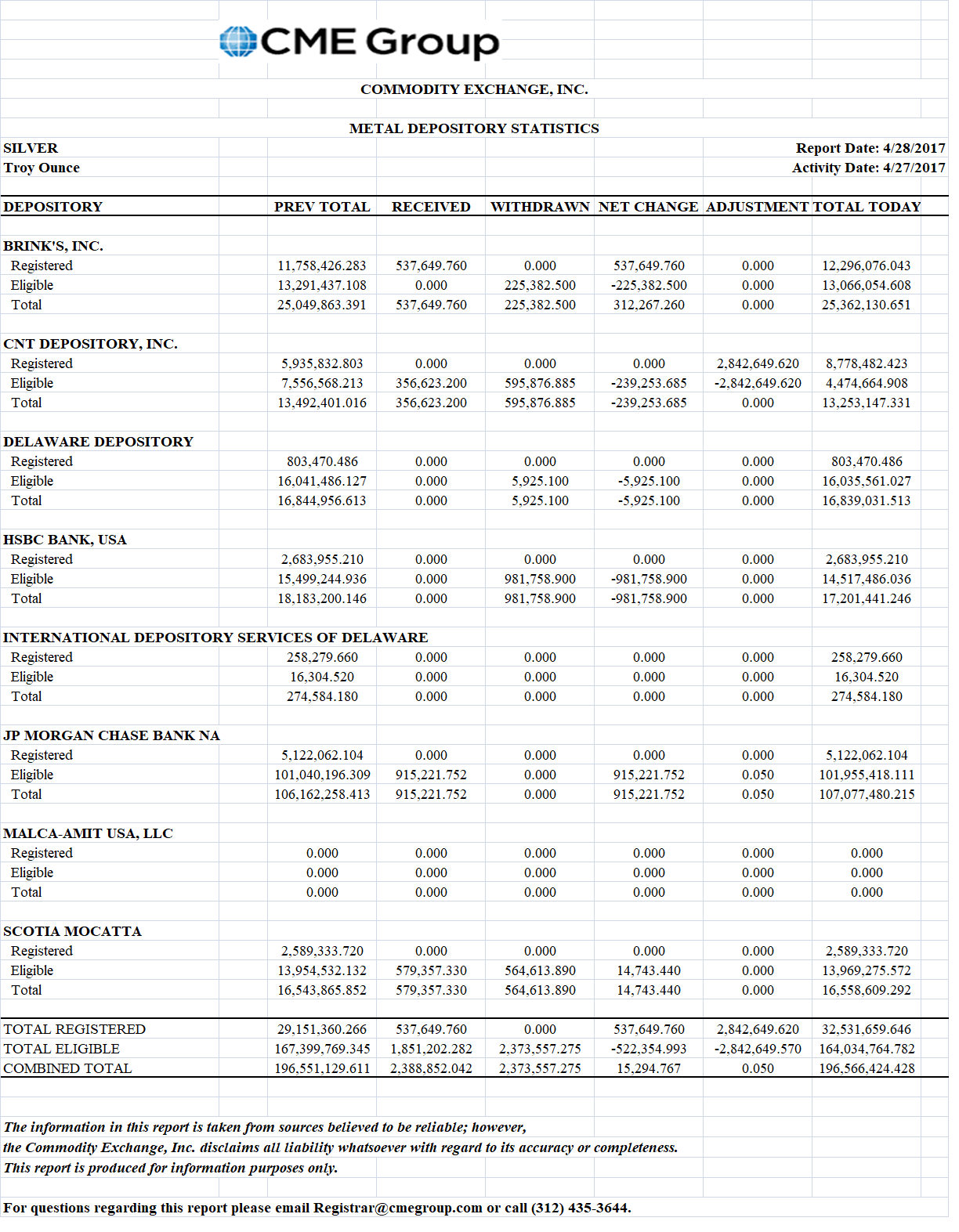 CME Group

COMMODITY EXCHANGE, INC.

METAL DEPOSITORY STATISTICS

SILVER
Troy Ounce

Report Date: 4/28/2017
Activity Date: 4/27/2017

| DEPOSITORY | PREV TOTAL | RECEIVED | WITHDRAWN | NET CHANGE | ADJUSTMENT | TOTAL TODAY |
|---|---|---|---|---|---|---|
| BRINK'S, INC. | | | | | | |
| Registered | 11,758,426.283 | 537,649.760 | 0.000 | 537,649.760 | 0.000 | 12,296,076.043 |
| Eligible | 13,291,437.108 | 0.000 | 225,382.500 | -225,382.500 | 0.000 | 13,066,054.608 |
| Total | 25,049,863.391 | 537,649.760 | 225,382.500 | 312,267.260 | 0.000 | 25,362,130.651 |
| CNT DEPOSITORY, INC. | | | | | | |
| Registered | 5,935,832.803 | 0.000 | 0.000 | 0.000 | 2,842,649.620 | 8,778,482.423 |
| Eligible | 7,556,568.213 | 356,623.200 | 595,876.885 | -239,253.685 | -2,842,649.620 | 4,474,664.908 |
| Total | 13,492,401.016 | 356,623.200 | 595,876.885 | -239,253.685 | 0.000 | 13,253,147.331 |
| DELAWARE DEPOSITORY | | | | | | |
| Registered | 803,470.486 | 0.000 | 0.000 | 0.000 | 0.000 | 803,470.486 |
| Eligible | 16,041,486.127 | 0.000 | 5,925.100 | -5,925.100 | 0.000 | 16,035,561.027 |
| Total | 16,844,956.613 | 0.000 | 5,925.100 | -5,925.100 | 0.000 | 16,839,031.513 |
| HSBC BANK, USA | | | | | | |
| Registered | 2,683,955.210 | 0.000 | 0.000 | 0.000 | 0.000 | 2,683,955.210 |
| Eligible | 15,499,244.936 | 0.000 | 981,758.900 | -981,758.900 | 0.000 | 14,517,486.036 |
| Total | 18,183,200.146 | 0.000 | 981,758.900 | -981,758.900 | 0.000 | 17,201,441.246 |
| INTERNATIONAL DEPOSITORY SERVICES OF DELAWARE | | | | | | |
| Registered | 258,279.660 | 0.000 | 0.000 | 0.000 | 0.000 | 258,279.660 |
| Eligible | 16,304.520 | 0.000 | 0.000 | 0.000 | 0.000 | 16,304.520 |
| Total | 274,584.180 | 0.000 | 0.000 | 0.000 | 0.000 | 274,584.180 |
| JP MORGAN CHASE BANK NA | | | | | | |
| Registered | 5,122,062.104 | 0.000 | 0.000 | 0.000 | 0.000 | 5,122,062.104 |
| Eligible | 101,040,196.309 | 915,221.752 | 0.000 | 915,221.752 | 0.050 | 101,955,418.111 |
| Total | 106,162,258.413 | 915,221.752 | 0.000 | 915,221.752 | 0.050 | 107,077,480.215 |
| MALCA-AMIT USA, LLC | | | | | | |
| Registered | 0.000 | 0.000 | 0.000 | 0.000 | 0.000 | 0.000 |
| Eligible | 0.000 | 0.000 | 0.000 | 0.000 | 0.000 | 0.000 |
| Total | 0.000 | 0.000 | 0.000 | 0.000 | 0.000 | 0.000 |
| SCOTIA MOCATTA | | | | | | |
| Registered | 2,589,333.720 | 0.000 | 0.000 | 0.000 | 0.000 | 2,589,333.720 |
| Eligible | 13,954,532.132 | 579,357.330 | 564,613.890 | 14,743.440 | 0.000 | 13,969,275.572 |
| Total | 16,543,865.852 | 579,357.330 | 564,613.890 | 14,743.440 | 0.000 | 16,558,609.292 |
| TOTAL REGISTERED | 29,151,360.266 | 537,649.760 | 0.000 | 537,649.760 | 2,842,649.620 | 32,531,659.646 |
| TOTAL ELIGIBLE | 167,399,769.345 | 1,851,202.282 | 2,373,557.275 | -522,354.993 | -2,842,649.570 | 164,034,764.782 |
| COMBINED TOTAL | 196,551,129.611 | 2,388,852.042 | 2,373,557.275 | 15,294.767 | 0.050 | 196,566,424.428 |

The information in this report is taken from sources believed to be reliable; however, the Commodity Exchange, Inc. disclaims all liability whatsoever with regard to its accuracy or completeness.
This report is produced for information purposes only.

For questions regarding this report please email Registrar@cmegroup.com or call (312) 435-3644.